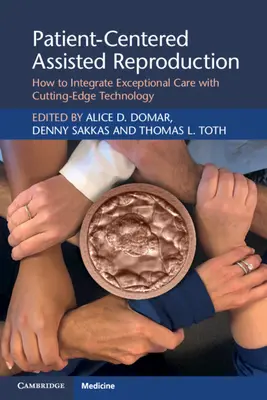 Patient-Centered Assisted Reproduction

How to Integrate Exceptional Care with Cutting-Edge Technology

EDITED BY ALICE D. DOMAR, DENNY SAKKAS AND THOMAS L. TOTH

CAMBRIDGE Medicine